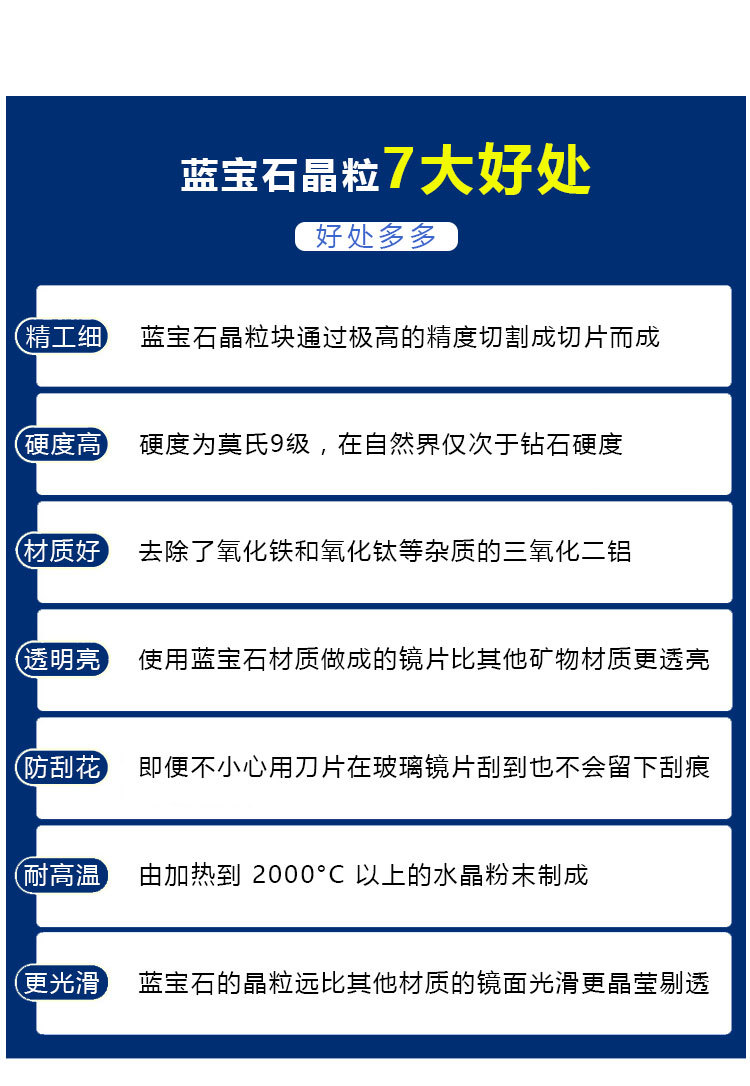 蓝宝石晶粒7大好处

好处多多

精工细 蓝宝石晶粒块通过极高的精度切割成切片而成

硬度高 硬度为莫氏9级，在自然界仅次于钻石硬度

材质好 去除了氧化铁和氧化钛等杂质的三氧化二铝

透明亮 使用蓝宝石材质做成的镜片比其他矿物材质更透亮

防刮花 即便不小心用刀片在玻璃镜片刮到也不会留下刮痕

耐高温 由加热到 2000°C 以上的水晶粉末制成

更光滑 蓝宝石的晶粒远比其他材质的镜面光滑更晶莹剔透